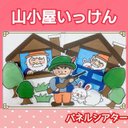 山小屋いっけん

パネルシアター